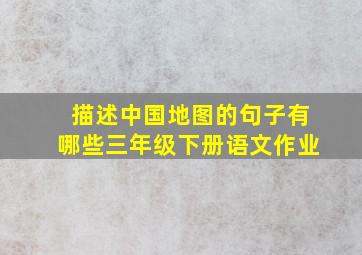 描述中国地图的句子有哪些三年级下册语文作业